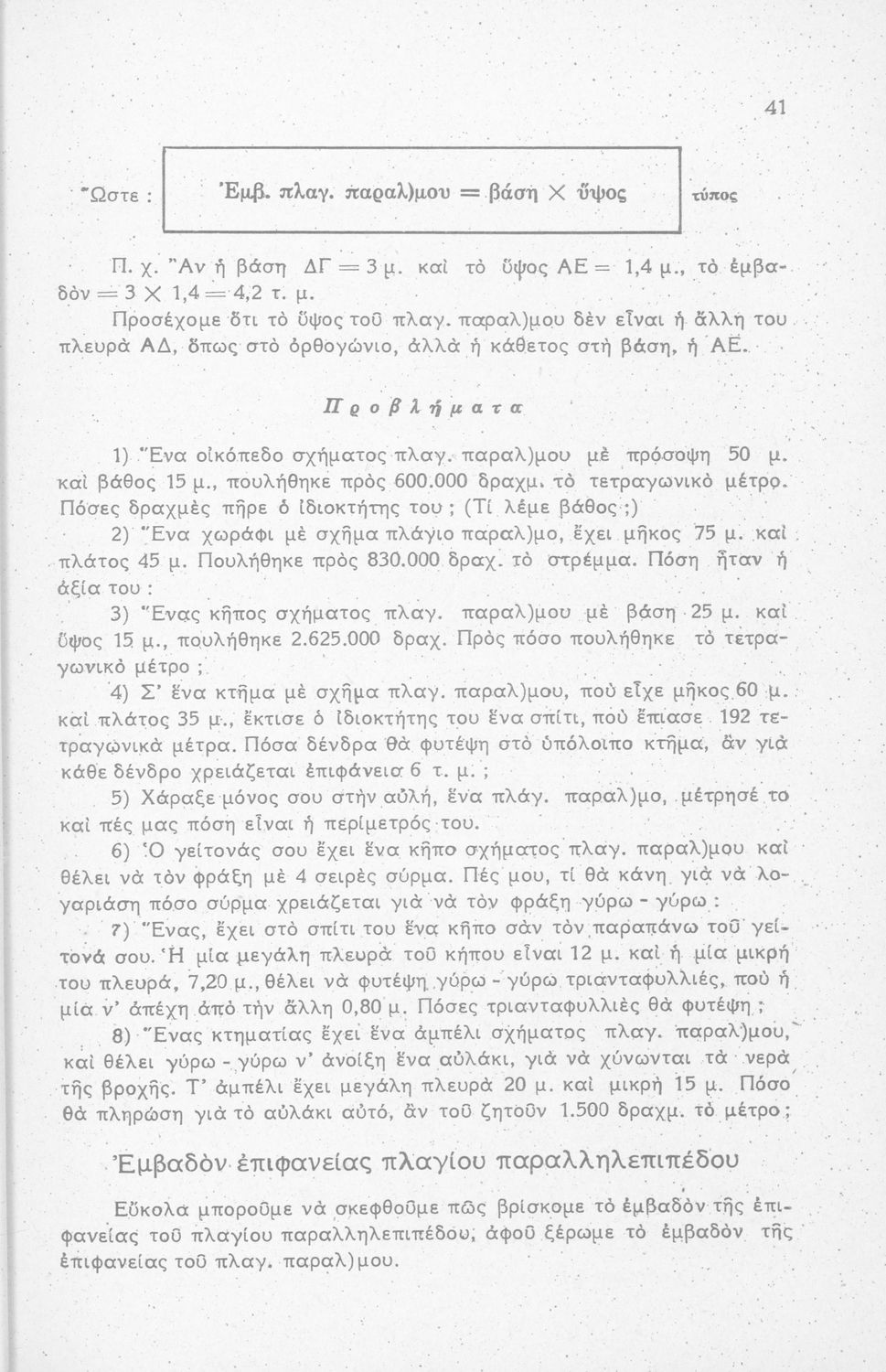 41

Ὥστε : Ἐμβ. πλαγ. παραλ)μου = βάση × ὕψος τύπος

Π. χ. Ἂν ἡ βάση ΔΓ = 3 μ. καὶ τὸ ὕψος ΑΕ = 1,4 μ., τὸ ἐμβαδὸν = 3 × 1,4 = 4,2 τ. μ.

Προσέχομε ὅτι τὸ ὕψος τοῦ πλαγ. παραλ)μου δὲν εἶναι ἡ ἄλλη του πλευρὰ ΑΔ, ὅπως στὸ ὀρθογώνιο, ἀλλὰ ἡ κάθετος στὴ βάση, ἡ ΑΕ.

Προβλήματα

1) Ἕνα οἰκόπεδο σχήματος πλαγ. παραλ)μου μὲ πρόσοψη 50 μ. καὶ βάθος 15 μ., πουλήθηκε πρὸς 600.000 δραχμ. τὸ τετραγωνικὸ μέτρο. Πόσες δραχμὲς πῆρε ὁ ἰδιοκτήτης του ; (Τί λέμε βάθος ;)

2) Ἕνα χωράφι μὲ σχῆμα πλάγιο παραλ)μο, ἔχει μῆκος 75 μ. καὶ πλάτος 45 μ. Πουλήθηκε πρὸς 830.000 δραχ. τὸ στρέμμα. Πόση ἦταν ἡ ἀξία του :

3) Ἕνας κῆπος σχήματος πλαγ. παραλ)μου μὲ βάση 25 μ. καὶ ὕψος 15 μ., πουλήθηκε 2.625.000 δραχ. Πρὸς πόσο πουλήθηκε τὸ τετραγωνικὸ μέτρο ;

4) Σ' ἕνα κτῆμα μὲ σχῆμα πλαγ. παραλ)μου, ποὺ εἶχε μῆκος 60 μ. καὶ πλάτος 35 μ., ἔκτισε ὁ ἰδιοκτήτης του ἕνα σπίτι, ποὺ ἔπιασε 192 τετραγωνικὰ μέτρα. Πόσα δένδρα θὰ φυτέψη στὸ ὑπόλοιπο κτῆμα, ἂν γιὰ κάθε δένδρο χρειάζεται ἐπιφάνεια 6 τ. μ. ;

5) Χάραξε μόνος σου στὴν αὐλή, ἕνα πλάγ. παραλ)μο, μέτρησέ το καὶ πές μας πόση εἶναι ἡ περίμετρός του.

6) Ὁ γείτονάς σου ἔχει ἕνα κῆπο σχήματος πλαγ. παραλ)μου καὶ θέλει νὰ τὸν φράξη μὲ 4 σειρὲς σύρμα. Πές μου, τί θὰ κάνη γιὰ νὰ λογαριάση πόσο σύρμα χρειάζεται γιὰ νὰ τὸν φράξη γύρω - γύρω :

7) Ἕνας, ἔχει στὸ σπίτι του ἕνα κῆπο σὰν τὸν παραπάνω τοῦ γείτονά σου. Ἡ μία μεγάλη πλευρὰ τοῦ κήπου εἶναι 12 μ. καὶ ἡ μία μικρή του πλευρά, 7,20 μ., θέλει νὰ φυτέψη γύρω - γύρω τριανταφυλλιές, ποὺ ἡ μία ν' ἀπέχη ἀπὸ τὴν ἄλλη 0,80 μ. Πόσες τριανταφυλλιὲς θὰ φυτέψη ;

8) Ἕνας κτηματίας ἔχει ἕνα ἀμπέλι σχήματος πλαγ. παραλ)μου, καὶ θέλει γύρω - γύρω ν' ἀνοίξη ἕνα αὐλάκι, γιὰ νὰ χύνωνται τὰ νερὰ τῆς βροχῆς. Τ' ἀμπέλι ἔχει μεγάλη πλευρὰ 20 μ. καὶ μικρὴ 15 μ. Πόσο θὰ πληρώση γιὰ τὸ αὐλάκι αὐτό, ἂν τοῦ ζητοῦν 1.500 δραχμ. τὸ μέτρο ;

Ἐμβαδὸν ἐπιφανείας πλαγίου παραλληλεπιπέδου

Εὔκολα μποροῦμε νὰ σκεφθοῦμε πῶς βρίσκομε τὸ ἐμβαδὸν τῆς ἐπιφανείας τοῦ πλαγίου παραλληλεπιπέδου, ἀφοῦ ξέρωμε τὸ ἐμβαδὸν τῆς ἐπιφανείας τοῦ πλαγ. παραλ)μου.